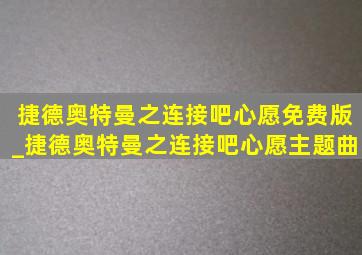 捷德奥特曼之连接吧心愿免费版_捷德奥特曼之连接吧心愿主题曲